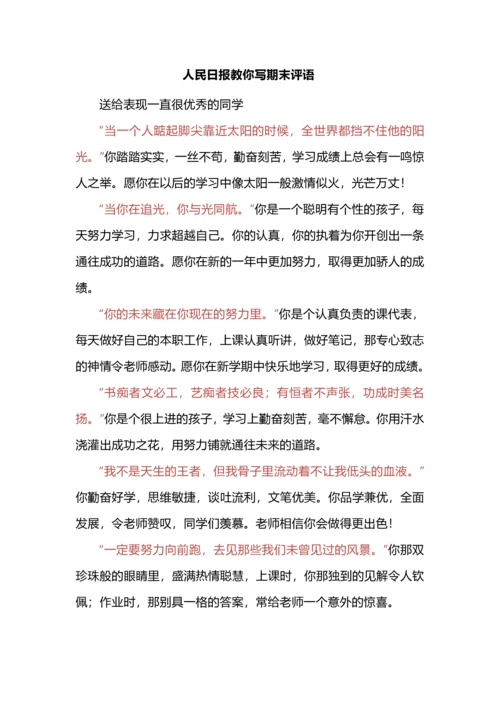 人民日报教你写期末评语

送给表现一直很优秀的同学

“当一个人踮起脚尖靠近太阳的时候，全世界都挡不住他的阳光。”你踏踏实实，一丝不苟，勤奋刻苦，学习成绩上总会有一鸣惊人之举。愿你在以后的学习中像太阳一般激情似火，光芒万丈！

“当你在追光，你与光同航。”你是一个聪明有个性的孩子，每天努力学习，力求超越自己。你的认真，你的执着为你开创出一条通往成功的道路。愿你在新的一年中更加努力，取得更加骄人的成绩。

“你的未来藏在你现在的努力里。”你是个认真负责的课代表，每天做好自己的本职工作，上课认真听讲，做好笔记，那专心致志的神情令老师感动。愿你在新学期中快乐地学习，取得更好的成绩。

“书痴者文必工，艺痴者技必良；有恒者不声张，功成时美名扬。”你是个很上进的孩子，学习上勤奋刻苦，毫不懈怠。你用汗水浇灌出成功之花，用努力铺就通往未来的道路。

“我不是天生的王者，但我骨子里流动着不让我低头的血液。”你勤奋好学，思维敏捷，谈吐流利，文笔优美。你品学兼优，全面发展，令老师赞叹，同学们羡慕。老师相信你会做得更出色！

“一定要努力向前跑，去见那些我们未曾见过的风景。”你那双珍珠般的眼睛里，盛满热情聪慧，上课时，你那独到的见解令人钦佩；作业时，那别具一格的答案，常给老师一个意外的惊喜。